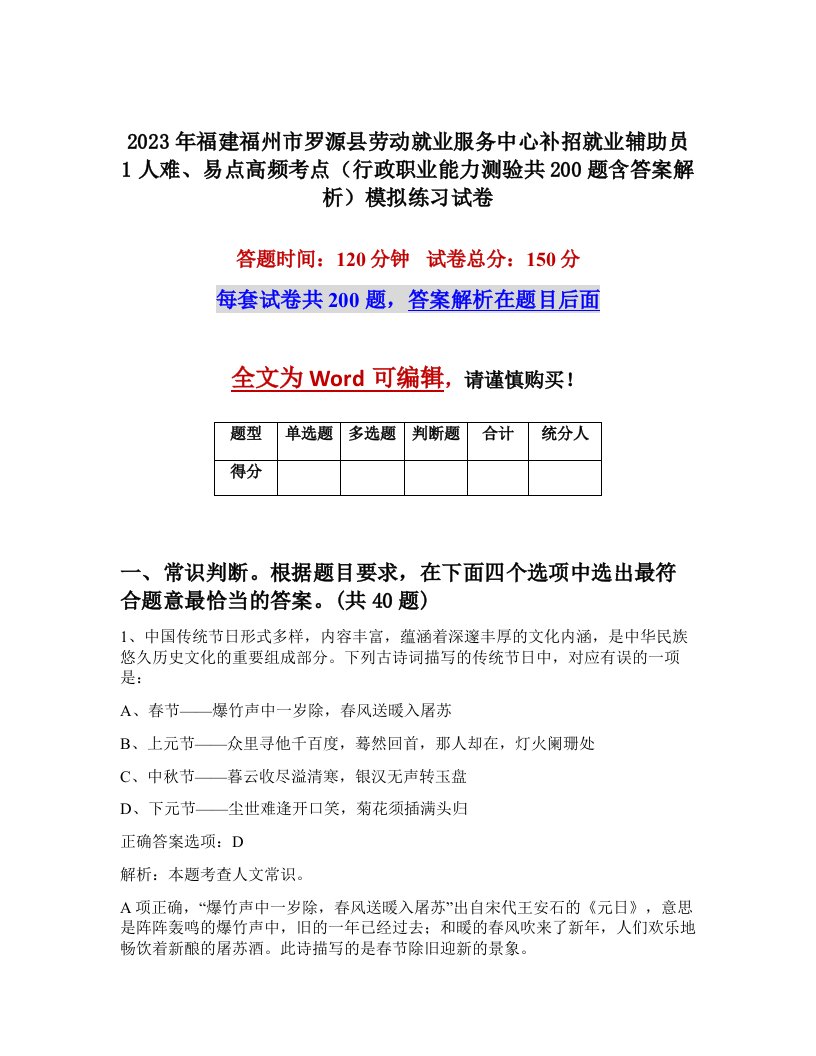 2023年福建福州市罗源县劳动就业服务中心补招就业辅助员1人难、易点高频考点（行政职业能力测验共200题含答案解析）模拟练习试卷

答题时间：120分钟　试卷总分：150分

每套试卷共200题，答案解析在题目后面

全文为Word可编辑，请谨慎购买！

| 题型 | 单选题 | 多选题 | 判断题 | 合计 | 统分人 |
|---|---|---|---|---|---|
| 得分 | | | | | |

一、常识判断。根据题目要求，在下面四个选项中选出最符合题意最恰当的答案。(共40题)

1、中国传统节日形式多样，内容丰富，蕴涵着深邃丰厚的文化内涵，是中华民族悠久历史文化的重要组成部分。下列古诗词描写的传统节日中，对应有误的一项是：

A、春节——爆竹声中一岁除，春风送暖入屠苏

B、上元节——众里寻他千百度，蓦然回首，那人却在，灯火阑珊处

C、中秋节——暮云收尽溢清寒，银汉无声转玉盘

D、下元节——尘世难逢开口笑，菊花须插满头归

正确答案选项：D

解析：本题考查人文常识。

A项正确，“爆竹声中一岁除，春风送暖入屠苏”出自宋代王安石的《元日》，意思是阵阵轰鸣的爆竹声中，旧的一年已经过去；和暖的春风吹来了新年，人们欢乐地畅饮着新酿的屠苏酒。此诗描写的是春节除旧迎新的景象。